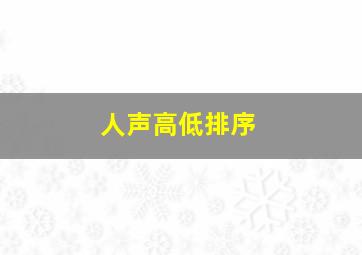 人声高低排序